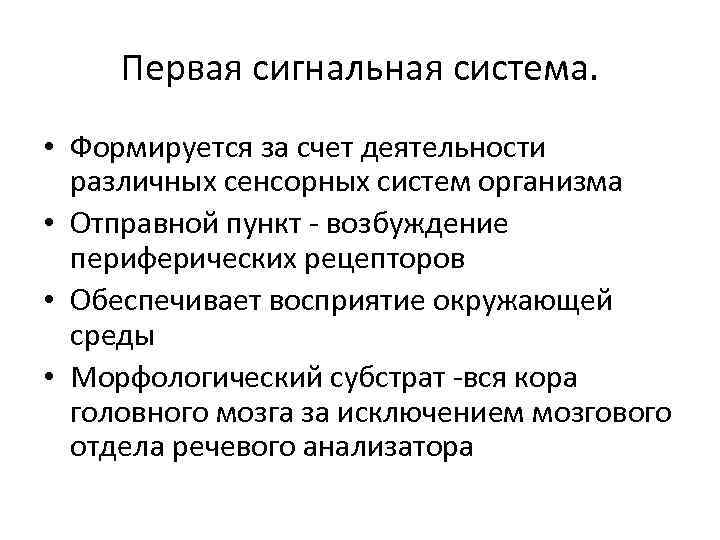 Первая сигнальная система.

• Формируется за счет деятельности различных сенсорных систем организма
• Отправной пункт - возбуждение периферических рецепторов
• Обеспечивает восприятие окружающей среды
• Морфологический субстрат -вся кора головного мозга за исключением мозгового отдела речевого анализатора